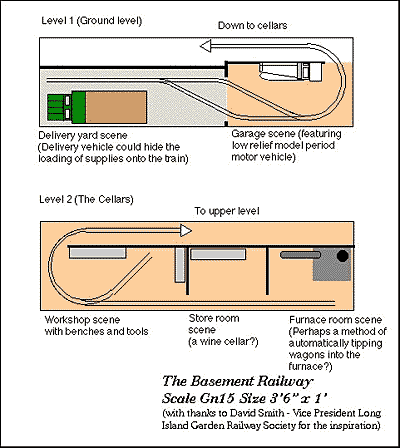 Level 1 (Ground level)

Down to cellars

Delivery yard scene
(Delivery vehicle could hide the loading of supplies onto the train)

Garage scene (featuring low relief model period motor vehicle)

Level 2 (The Cellars)

To upper level

Workshop scene
with benches and tools

Store room scene
(a wine cellar?)

Furnace room scene
(Perhaps a method of automatically tipping wagons into the furnace?)

The Basement Railway
Scale Gn15 Size 3'6" x 1'
(with thanks to David Smith - Vice President Long Island Garden Railway Society for the inspiration)